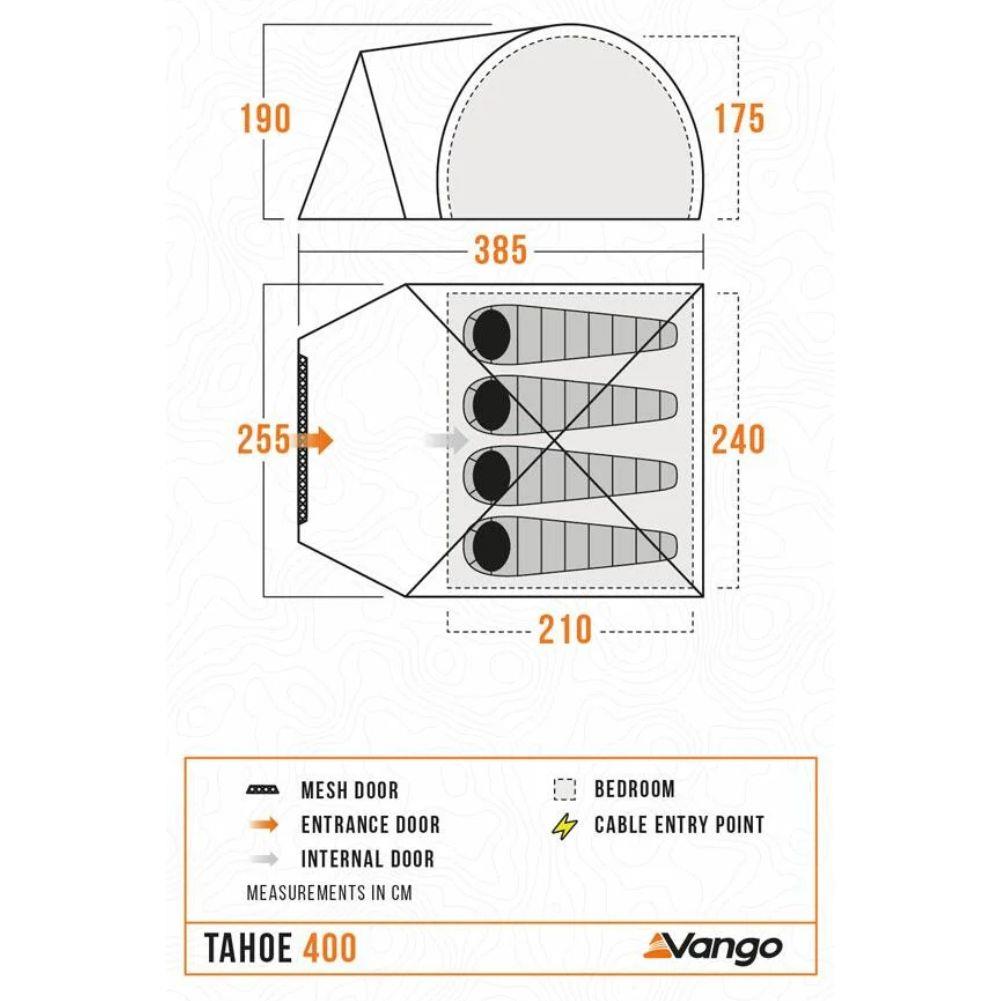 190

175

385

255

240

210

MESH DOOR

ENTRANCE DOOR

INTERNAL DOOR

BEDROOM

CABLE ENTRY POINT

MEASUREMENTS IN CM

TAHOE 400

Vango